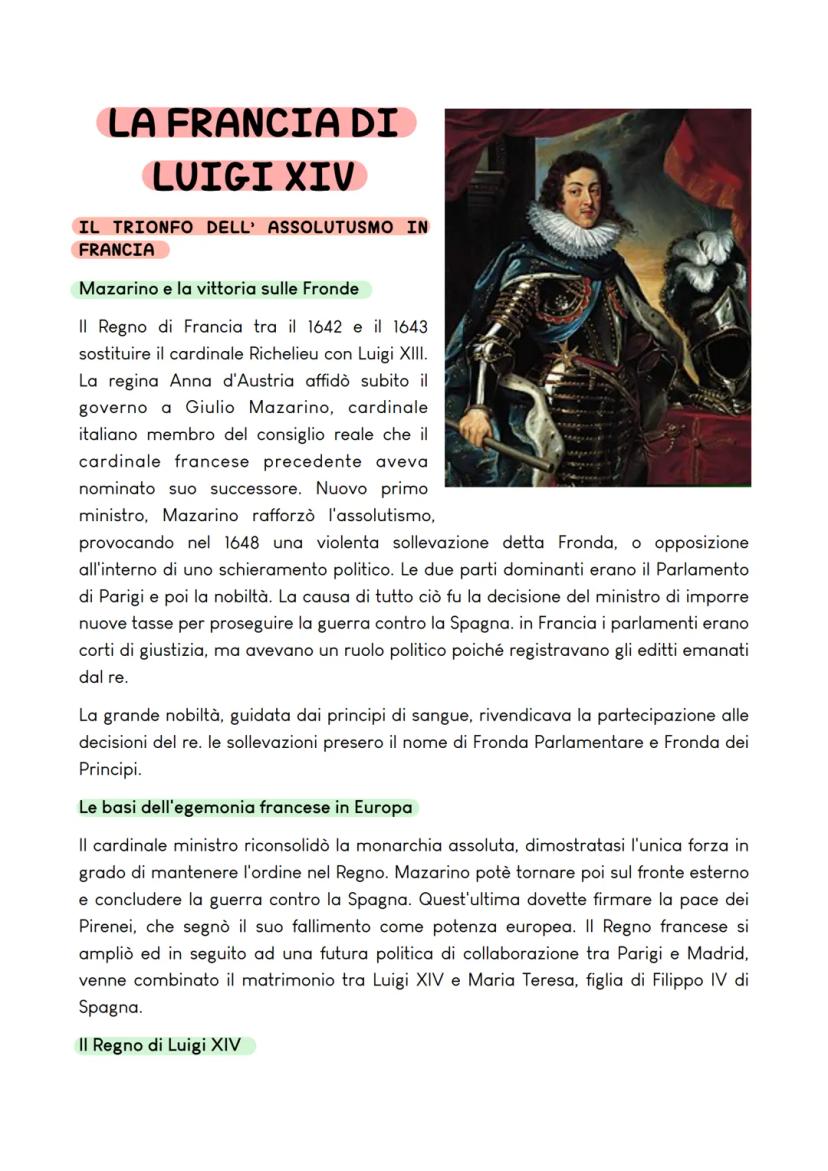 LA FRANCIA DI LUIGI XIV

IL TRIONFO DELL' ASSOLUTUSMO IN FRANCIA

Mazarino e la vittoria sulle Fronde

Il Regno di Francia tra il 1642 e il 1643 sostituire il cardinale Richelieu con Luigi XIII. La regina Anna d'Austria affidò subito il governo a Giulio Mazarino, cardinale italiano membro del consiglio reale che il cardinale francese precedente aveva nominato suo successore. Nuovo primo ministro, Mazarino rafforzò l'assolutismo, provocando nel 1648 una violenta sollevazione detta Fronda, o opposizione all'interno di uno schieramento politico. Le due parti dominanti erano il Parlamento di Parigi e poi la nobiltà. La causa di tutto ciò fu la decisione del ministro di imporre nuove tasse per proseguire la guerra contro la Spagna. in Francia i parlamenti erano corti di giustizia, ma avevano un ruolo politico poiché registravano gli editti emanati dal re.

La grande nobiltà, guidata dai principi di sangue, rivendicava la partecipazione alle decisioni del re. le sollevazioni presero il nome di Fronda Parlamentare e Fronda dei Principi.

Le basi dell'egemonia francese in Europa

Il cardinale ministro riconsolidò la monarchia assoluta, dimostratasi l'unica forza in grado di mantenere l'ordine nel Regno. Mazarino potè tornare poi sul fronte esterno e concludere la guerra contro la Spagna. Quest'ultima dovette firmare la pace dei Pirenei, che segnò il suo fallimento come potenza europea. Il Regno francese si ampliò ed in seguito ad una futura politica di collaborazione tra Parigi e Madrid, venne combinato il matrimonio tra Luigi XIV e Maria Teresa, figlia di Filippo IV di Spagna.

Il Regno di Luigi XIV